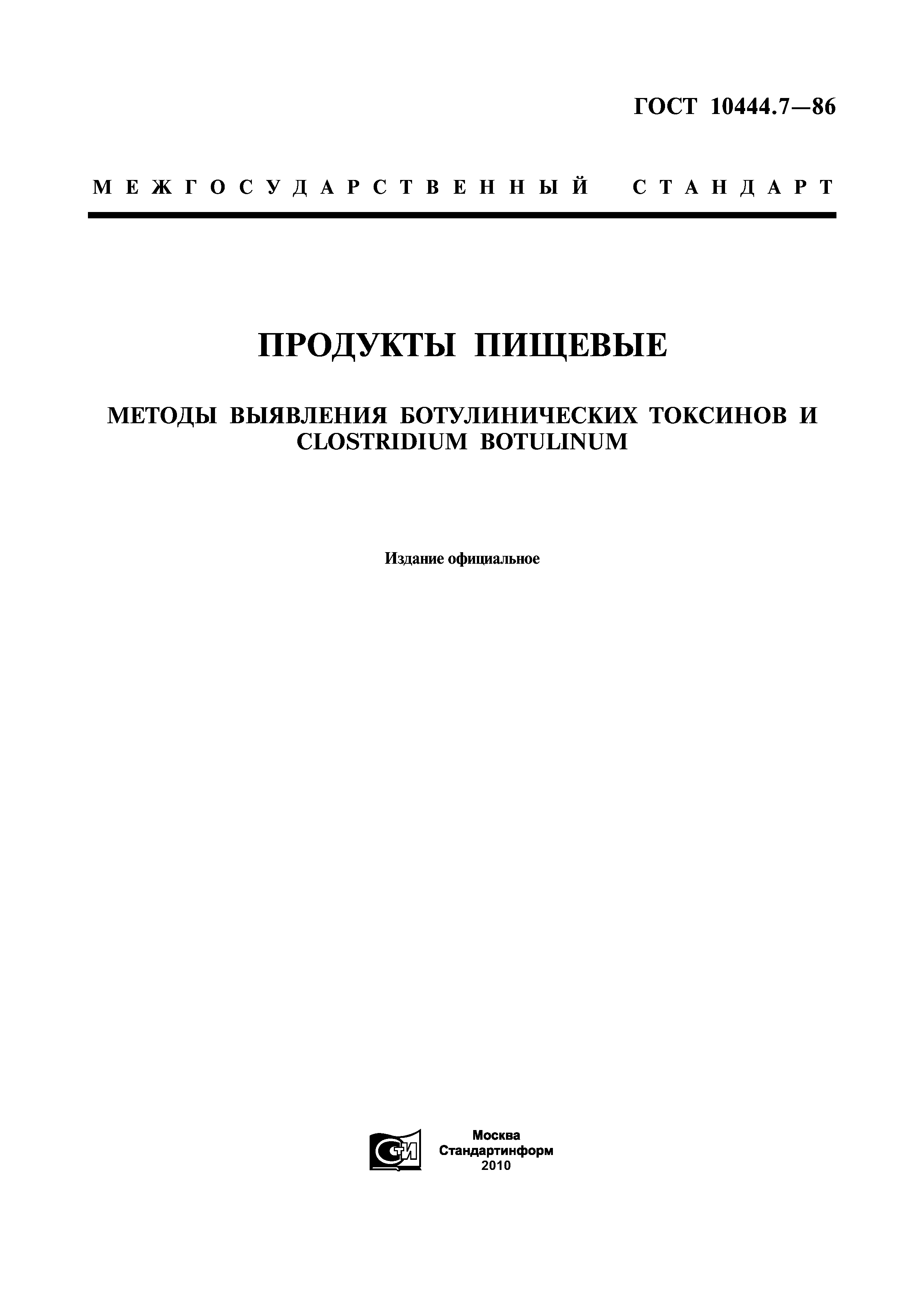 ГОСТ 10444.7—86

МЕЖГОСУДАРСТВЕННЫЙ СТАНДАРТ

ПРОДУКТЫ ПИЩЕВЫЕ

МЕТОДЫ ВЫЯВЛЕНИЯ БОТУЛИНИЧЕСКИХ ТОКСИНОВ И CLOSTRIDIUM BOTULINUM

Издание официальное

СТИ

Москва
Стандартинформ
2010